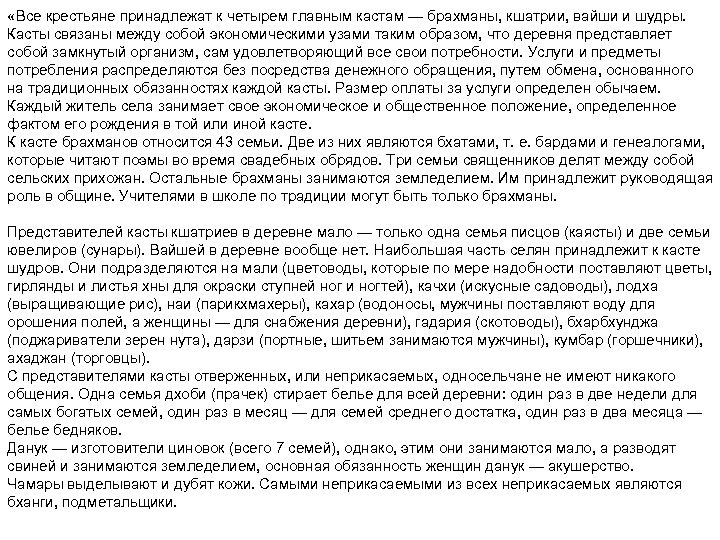 «Все крестьяне принадлежат к четырем главным кастам — брахманы, кшатрии, вайши и шудры. Касты связаны между собой экономическими узами таким образом, что деревня представляет собой замкнутый организм, сам удовлетворяющий все свои потребности. Услуги и предметы потребления распределяются без посредства денежного обращения, путем обмена, основанного на традиционных обязанностях каждой касты. Размер оплаты за услуги определен обычаем. Каждый житель села занимает свое экономическое и общественное положение, определенное фактом его рождения в той или иной касте.
К касте брахманов относится 43 семьи. Две из них являются бхатами, т. е. бардами и генеалогами, которые читают поэмы во время свадебных обрядов. Три семьи священников делят между собой сельских прихожан. Остальные брахманы занимаются земледелием. Им принадлежит руководящая роль в общине. Учителями в школе по традиции могут быть только брахманы.

Представителей касты кшатриев в деревне мало — только одна семья писцов (каясты) и две семьи ювелиров (сунары). Вайшей в деревне вообще нет. Наибольшая часть селян принадлежит к касте шудров. Они подразделяются на мали (цветоводы, которые по мере надобности поставляют цветы, гирлянды и листья хны для окраски ступней ног и ногтей), качхи (искусные садоводы), лодха (выращивающие рис), наи (парикхмахеры), кахар (водоносы, мужчины поставляют воду для орошения полей, а женщины — для снабжения деревни), гадария (скотоводы), бхарбхунджа (поджариватели зерен нута), дарзи (портные, шитьем занимаются мужчины), кумбар (горшечники), ахаджан (торговцы).
С представителями касты отверженных, или неприкасаемых, односельчане не имеют никакого общения. Одна семья дхоби (прачек) стирает белье для всей деревни: один раз в две недели для самых богатых семей, один раз в месяц — для семей среднего достатка, один раз в два месяца — белье бедняков.
Данук — изготовители циновок (всего 7 семей), однако, этим они занимаются мало, а разводят свиней и занимаются земледелием, основная обязанность женщин данук — акушерство.
Чамары выделывают и дубят кожи. Самыми неприкасаемыми из всех неприкасаемых являются бханги, подметальщики.